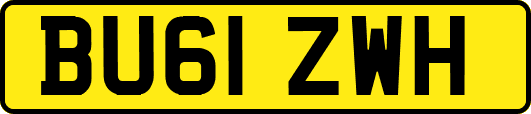 BU61 ZWH